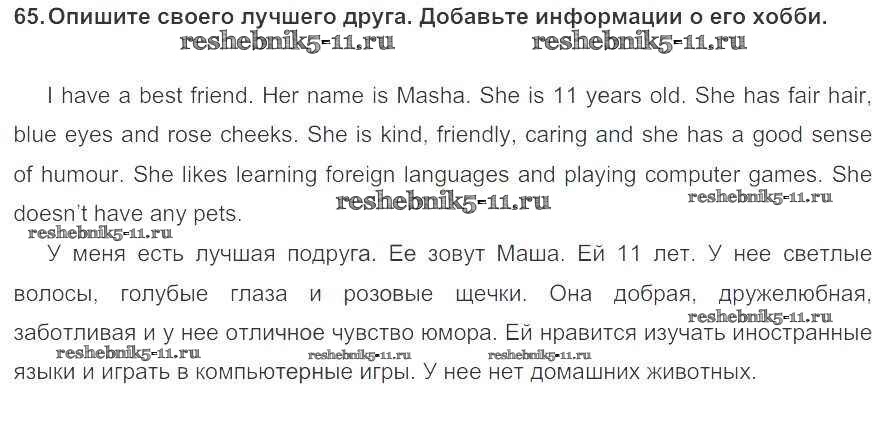 65. Опишите своего лучшего друга. Добавьте информации о его хобби.

I have a best friend. Her name is Masha. She is 11 years old. She has fair hair, blue eyes and rose cheeks. She is kind, friendly, caring and she has a good sense of humour. She likes learning foreign languages and playing computer games. She doesn't have any pets.

У меня есть лучшая подруга. Ее зовут Маша. Ей 11 лет. У нее светлые волосы, голубые глаза и розовые щечки. Она добрая, дружелюбная, заботливая и у нее отличное чувство юмора. Ей нравится изучать иностранные языки и играть в компьютерные игры. У нее нет домашних животных.

reshebnik5-11.ru